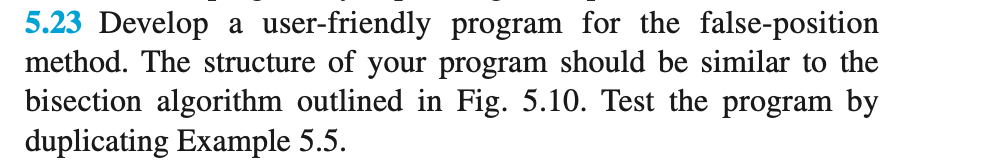 5.23 Develop a user-friendly program for the false-position method. The structure of your program should be similar to the bisection algorithm outlined in Fig. 5.10. Test the program by duplicating Example 5.5.